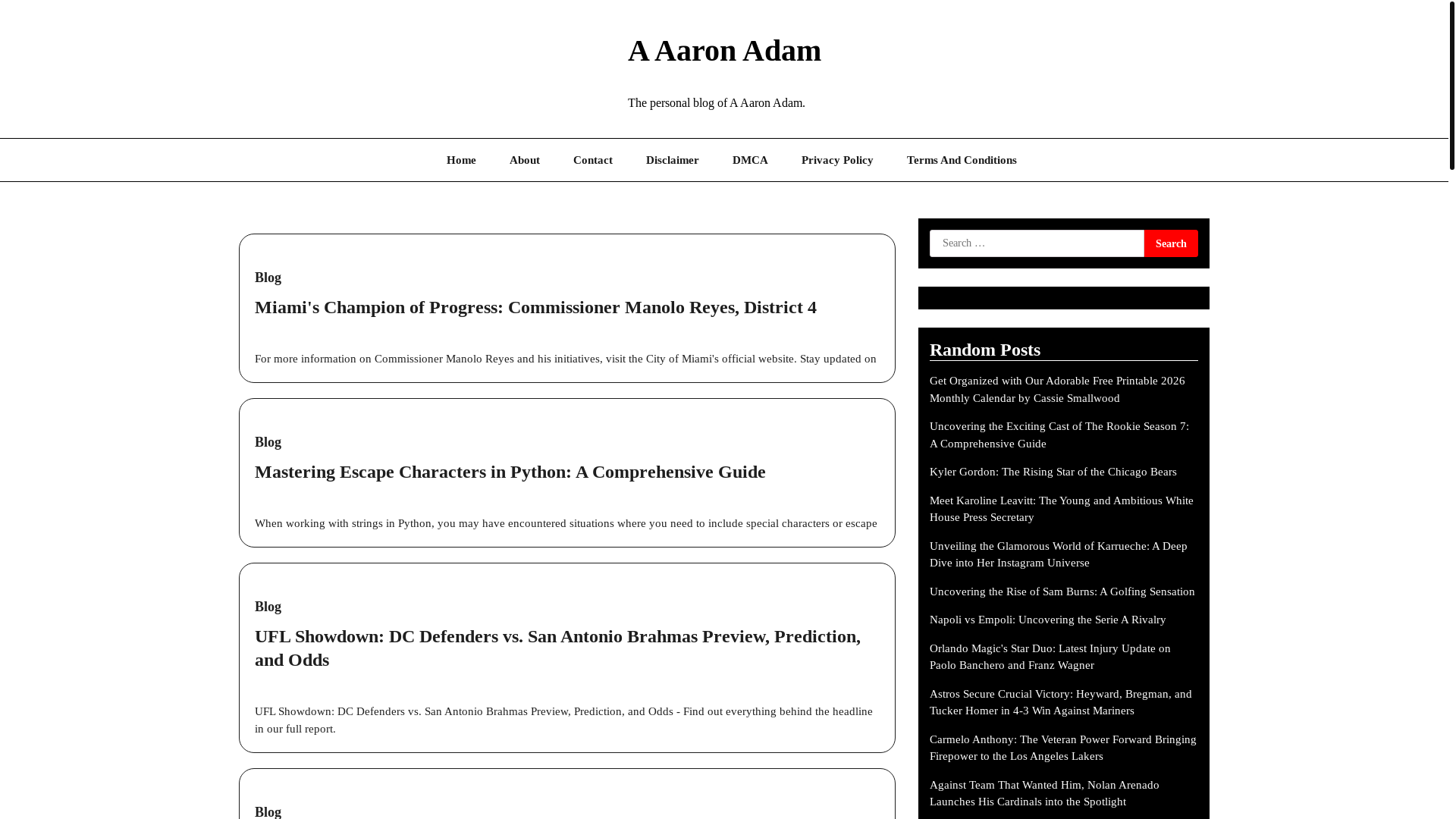 A Aaron Adam

The personal blog of A Aaron Adam.

Home About Contact Disclaimer DMCA Privacy Policy Terms And Conditions

Blog

Miami's Champion of Progress: Commissioner Manolo Reyes, District 4

For more information on Commissioner Manolo Reyes and his initiatives, visit the City of Miami's official website. Stay updated on

Blog

Mastering Escape Characters in Python: A Comprehensive Guide

When working with strings in Python, you may have encountered situations where you need to include special characters or escape

Blog

UFL Showdown: DC Defenders vs. San Antonio Brahmas Preview, Prediction, and Odds

UFL Showdown: DC Defenders vs. San Antonio Brahmas Preview, Prediction, and Odds - Find out everything behind the headline in our full report.

Blog

Search …

Search

Random Posts

Get Organized with Our Adorable Free Printable 2026 Monthly Calendar by Cassie Smallwood

Uncovering the Exciting Cast of The Rookie Season 7: A Comprehensive Guide

Kyler Gordon: The Rising Star of the Chicago Bears

Meet Karoline Leavitt: The Young and Ambitious White House Press Secretary

Unveiling the Glamorous World of Karrueche: A Deep Dive into Her Instagram Universe

Uncovering the Rise of Sam Burns: A Golfing Sensation

Napoli vs Empoli: Uncovering the Serie A Rivalry

Orlando Magic's Star Duo: Latest Injury Update on Paolo Banchero and Franz Wagner

Astros Secure Crucial Victory: Heyward, Bregman, and Tucker Homer in 4-3 Win Against Mariners

Carmelo Anthony: The Veteran Power Forward Bringing Firepower to the Los Angeles Lakers

Against Team That Wanted Him, Nolan Arenado Launches His Cardinals into the Spotlight